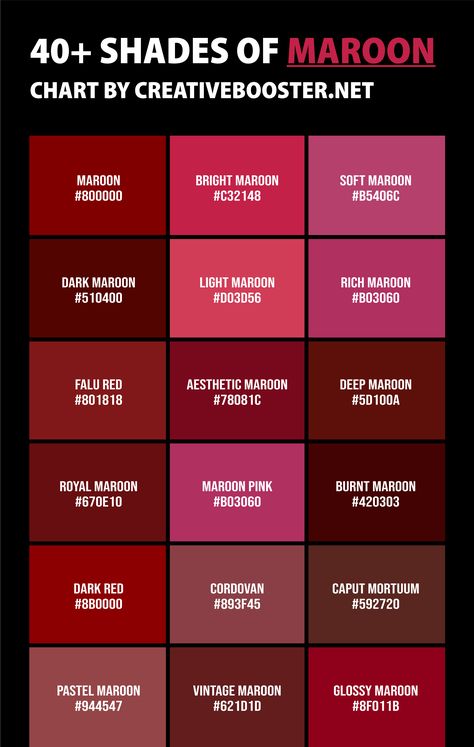 40+ SHADES OF MAROON
CHART BY CREATIVEBOOSTER.NET

MAROON
#800000

BRIGHT MAROON
#C32148

SOFT MAROON
#B5406C

DARK MAROON
#510400

LIGHT MAROON
#D03D56

RICH MAROON
#B03060

FALU RED
#801818

AESTHETIC MAROON
#78081C

DEEP MAROON
#5D100A

ROYAL MAROON
#670E10

MAROON PINK
#B03060

BURNT MAROON
#420303

DARK RED
#8B0000

CORDOVAN
#893F45

CAPUT MORTUUM
#592720

PASTEL MAROON
#944547

VINTAGE MAROON
#621D1D

GLOSSY MAROON
#8F011B